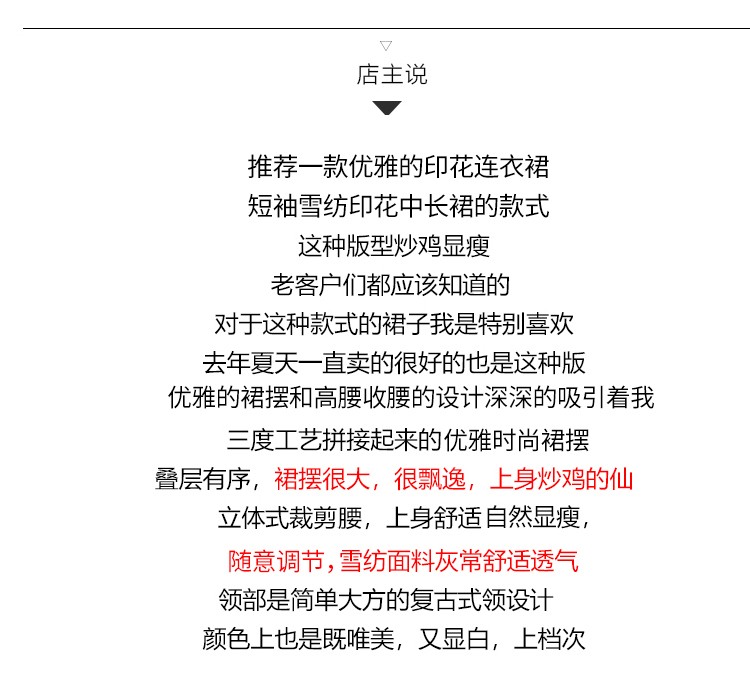 店主说

推荐一款优雅的印花连衣裙
短袖雪纺印花中长裙的款式
这种版型炒鸡显瘦
老客户们都应该知道的
对于这种款式的裙子我是特别喜欢
去年夏天一直卖的很好的也是这种版
优雅的裙摆和高腰收腰的设计深深的吸引着我
三度工艺拼接起来的优雅时尚裙摆
叠层有序，裙摆很大，很飘逸，上身炒鸡的仙
立体式裁剪腰，上身舒适自然显瘦，
随意调节，雪纺面料灰常舒适透气
领部是简单大方的复古式领设计
颜色上也是既唯美，又显白，上档次